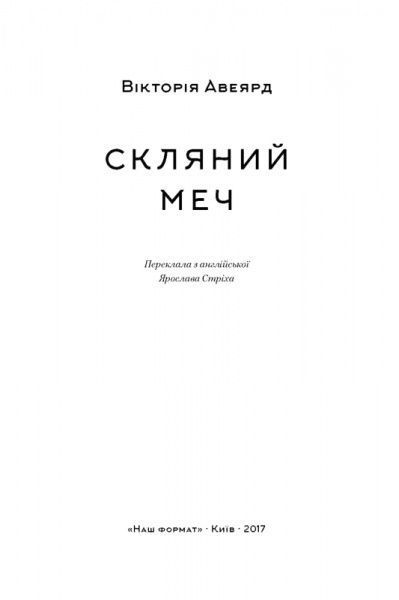 Вікторія Авеярд

СКЛЯНИЙ
МЕЧ

Переклала з англійської
Ярослава Стріха

«Наш формат» · Київ · 2017